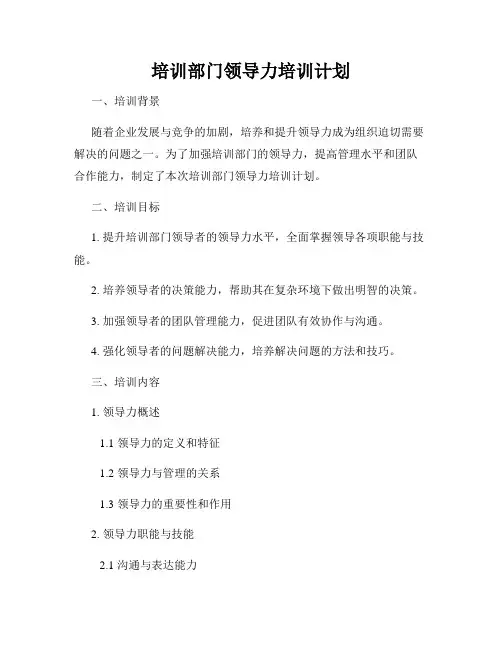 培训部门领导力培训计划

一、培训背景

随着企业发展与竞争的加剧，培养和提升领导力成为组织迫切需要解决的问题之一。为了加强培训部门的领导力，提高管理水平和团队合作能力，制定了本次培训部门领导力培训计划。

二、培训目标

1. 提升培训部门领导者的领导力水平，全面掌握领导各项职能与技能。

2. 培养领导者的决策能力，帮助其在复杂环境下做出明智的决策。

3. 加强领导者的团队管理能力，促进团队有效协作与沟通。

4. 强化领导者的问题解决能力，培养解决问题的方法和技巧。

三、培训内容

1. 领导力概述

1.1 领导力的定义和特征

1.2 领导力与管理的关系

1.3 领导力的重要性和作用

2. 领导力职能与技能

2.1 沟通与表达能力